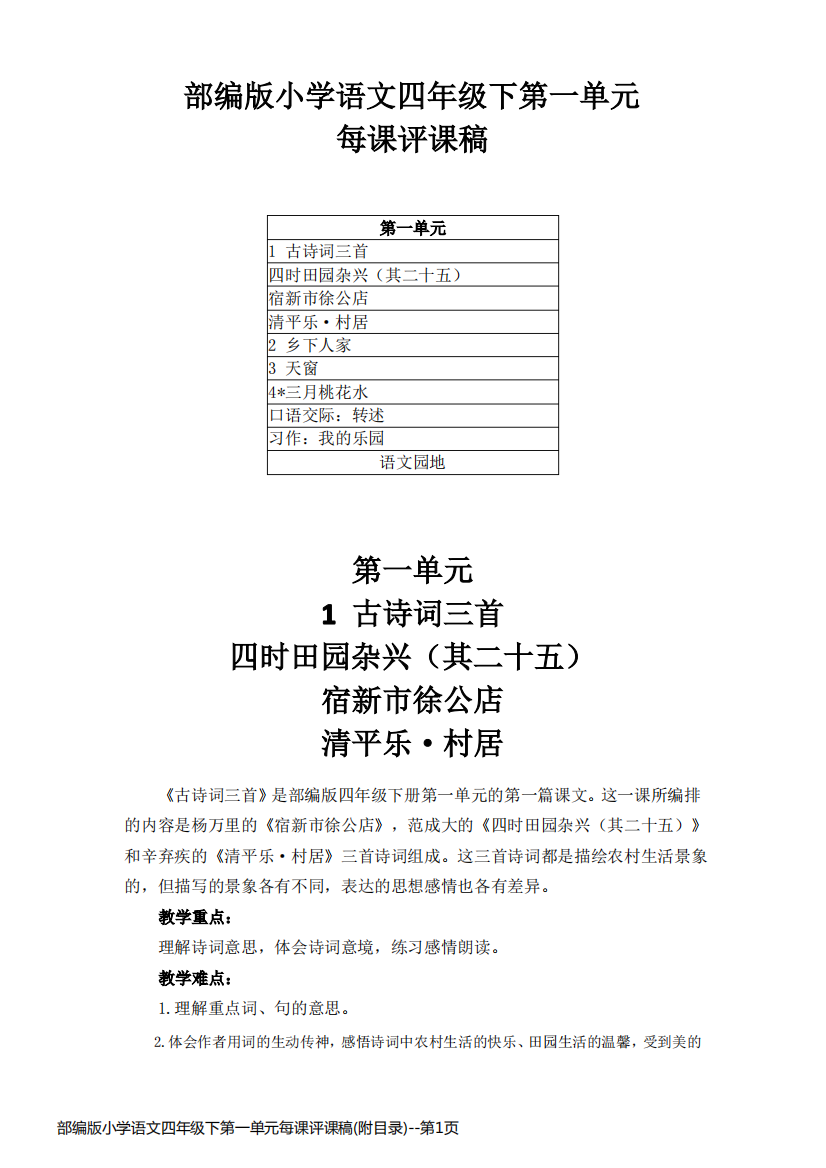 部编版小学语文四年级下第一单元
每课评课稿

| 第一单元 |
|---|
| 1 古诗词三首 |
| 四时田园杂兴（其二十五） |
| 宿新市徐公店 |
| 清平乐·村居 |
| 2 乡下人家 |
| 3 天窗 |
| 4*三月桃花水 |
| 口语交际：转述 |
| 习作：我的乐园 |
| 语文园地 |

第一单元
1 古诗词三首
四时田园杂兴（其二十五）
宿新市徐公店
清平乐·村居

《古诗词三首》是部编版四年级下册第一单元的第一篇课文。这一课所编排的内容是杨万里的《宿新市徐公店》，范成大的《四时田园杂兴（其二十五）》和辛弃疾的《清平乐·村居》三首诗词组成。这三首诗词都是描绘农村生活景象的，但描写的景象各有不同，表达的思想感情也各有差异。

教学重点：
理解诗词意思，体会诗词意境，练习感情朗读。

教学难点：
1.理解重点词、句的意思。
2.体会作者用词的生动传神，感悟诗词中农村生活的快乐、田园生活的温馨，受到美的

部编版小学语文四年级下第一单元每课评课稿(附目录)--第1页